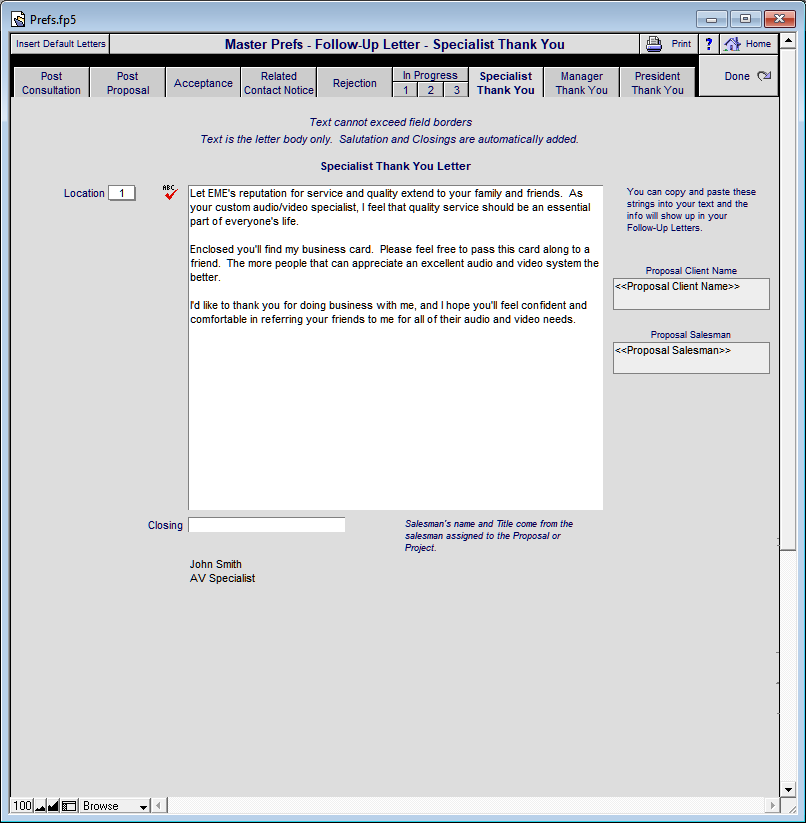 Prefs.fp5

Insert Default Letters

Master Prefs - Follow-Up Letter - Specialist Thank You

Print

?

Home

Post Consultation

Post Proposal

Acceptance

Related Contact Notice

Rejection

In Progress
1 2 3

Specialist Thank You

Manager Thank You

President Thank You

Done

Text cannot exceed field borders
Text is the letter body only. Salutation and Closings are automatically added.

Specialist Thank You Letter

Location 1

ABC

Let EME's reputation for service and quality extend to your family and friends. As your custom audio/video specialist, I feel that quality service should be an essential part of everyone's life.

Enclosed you'll find my business card. Please feel free to pass this card along to a friend. The more people that can appreciate an excellent audio and video system the better.

I'd like to thank you for doing business with me, and I hope you'll feel confident and comfortable in referring your friends to me for all of their audio and video needs.

You can copy and paste these strings into your text and the info will show up in your Follow-Up Letters.

Proposal Client Name
<<Proposal Client Name>>

Proposal Salesman
<<Proposal Salesman>>

Closing

Salesman's name and Title come from the salesman assigned to the Proposal or Project.

John Smith
AV Specialist

100

Browse